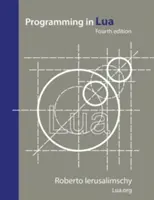 Programming in Lua

Fourth edition

Lua

Roberto Ierusalimschy

Lua.org